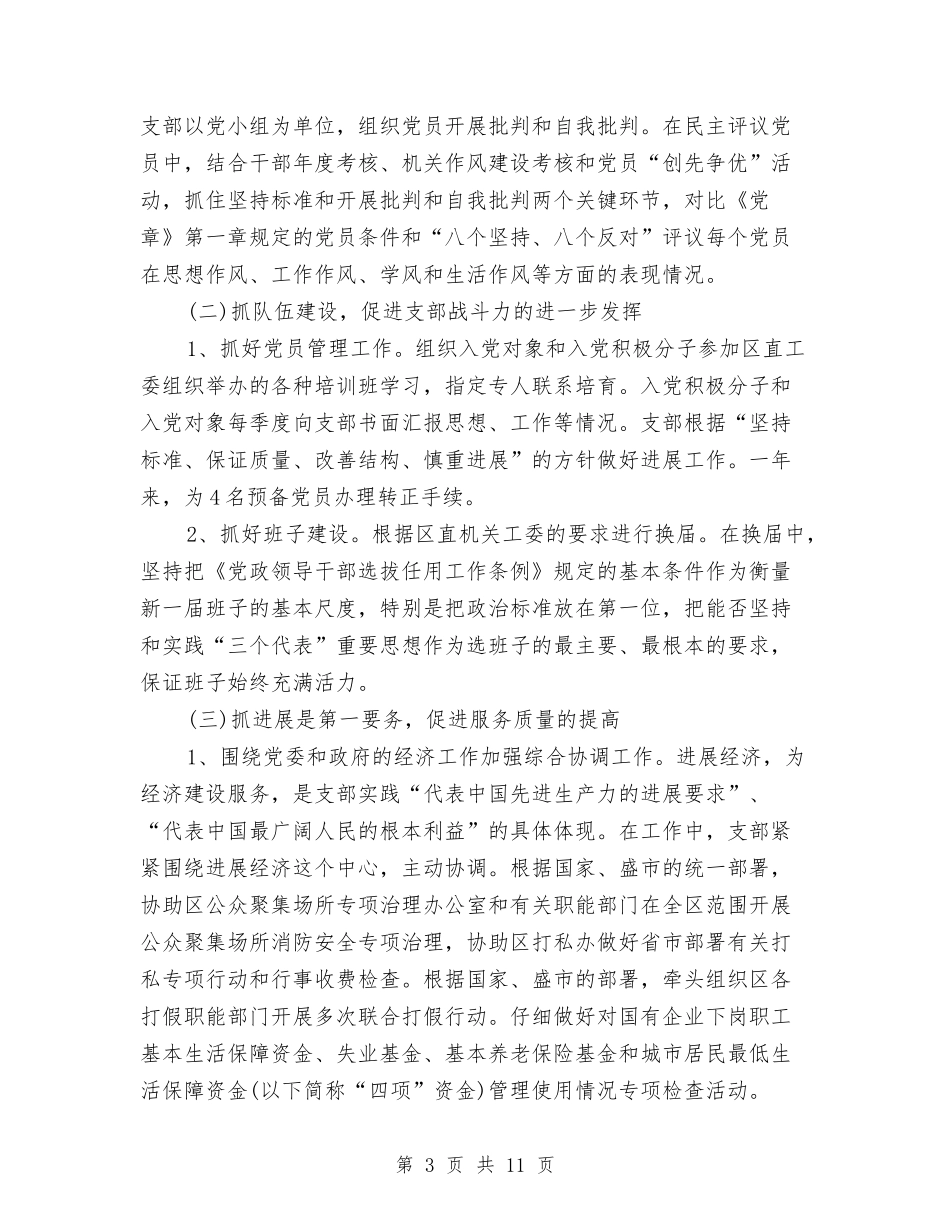 支部以党小组为单位，组织党员开展批判和自我批判。在民主评议党员中，结合干部年度考核、机关作风建设考核和党员“创先争优”活动，抓住坚持标准和开展批判和自我批判两个关键环节，对比《党章》第一章规定的党员条件和“八个坚持、八个反对”评议每个党员在思想作风、工作作风、学风和生活作风等方面的表现情况。

(二)抓队伍建设，促进支部战斗力的进一步发挥

1、抓好党员管理工作。组织入党对象和入党积极分子参加区直工委组织举办的各种培训班学习，指定专人联系培育。入党积极分子和入党对象每季度向支部书面汇报思想、工作等情况。支部根据“坚持标准、保证质量、改善结构、慎重进展”的方针做好进展工作。一年来，为4名预备党员办理转正手续。

2、抓好班子建设。根据区直机关工委的要求进行换届。在换届中，坚持把《党政领导干部选拔任用工作条例》规定的基本条件作为衡量新一届班子的基本尺度，特别是把政治标准放在第一位，把能否坚持和实践“三个代表”重要思想作为选班子的最主要、最根本的要求，保证班子始终充满活力。

(三)抓进展是第一要务，促进服务质量的提高

1、围绕党委和政府的经济工作加强综合协调工作。进展经济，为经济建设服务，是支部实践“代表中国先进生产力的进展要求”、“代表中国最广阔人民的根本利益”的具体体现。在工作中，支部紧紧围绕进展经济这个中心，主动协调。根据国家、盛市的统一部署，协助区公众聚集场所专项治理办公室和有关职能部门在全区范围开展公众聚集场所消防安全专项治理，协助区打私办做好省市部署有关打私专项行动和行事收费检查。根据国家、盛市的部署，牵头组织区各打假职能部门开展多次联合打假行动。仔细做好对国有企业下岗职工基本生活保障资金、失业基金、基本养老保险基金和城市居民最低生活保障资金(以下简称“四项”资金)管理使用情况专项检查活动。

第 3 页 共 11 页